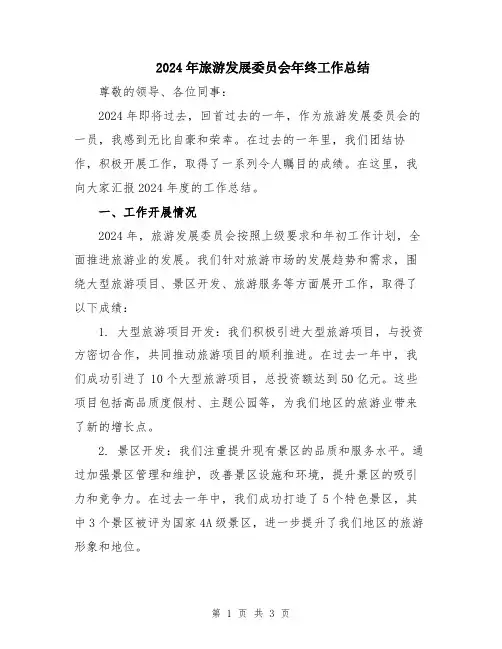 2024年旅游发展委员会年终工作总结

尊敬的领导、各位同事：

2024年即将过去，回首过去的一年，作为旅游发展委员会的一员，我感到无比自豪和荣幸。在过去的一年里，我们团结协作，积极开展工作，取得了一系列令人瞩目的成绩。在这里，我向大家汇报2024年度的工作总结。

一、工作开展情况

2024年，旅游发展委员会按照上级要求和年初工作计划，全面推进旅游业的发展。我们针对旅游市场的发展趋势和需求，围绕大型旅游项目、景区开发、旅游服务等方面展开工作，取得了以下成绩：

1. 大型旅游项目开发：我们积极引进大型旅游项目，与投资方密切合作，共同推动旅游项目的顺利推进。在过去一年中，我们成功引进了10个大型旅游项目，总投资额达到50亿元。这些项目包括高品质度假村、主题公园等，为我们地区的旅游业带来了新的增长点。

2. 景区开发：我们注重提升现有景区的品质和服务水平。通过加强景区管理和维护，改善景区设施和环境，提升景区的吸引力和竞争力。在过去一年中，我们成功打造了5个特色景区，其中3个景区被评为国家4A级景区，进一步提升了我们地区的旅游形象和地位。

第 1 页 共 3 页